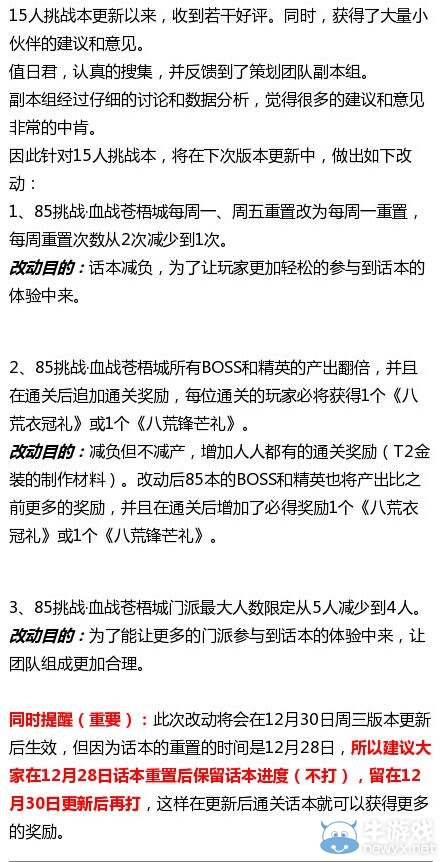 15人挑战本更新以来，收到若干好评。同时，获得了大量小伙伴的建议和意见。
值日君，认真的搜集，并反馈到了策划团队副本组。
副本组经过仔细的讨论和数据分析，觉得很多的建议和意见非常的中肯。
因此针对15人挑战本，将在下次版本更新中，做出如下改动：
1、85挑战·血战苍梧城每周一、周五重置改为每周一重置，每周重置次数从2次减少到1次。
改动目的：话本减负，为了让玩家更加轻松的参与到话本的体验中来。

2、85挑战·血战苍梧城所有BOSS和精英的产出翻倍，并且在通关后追加通关奖励，每位通关的玩家必将获得1个《八荒衣冠礼》或1个《八荒锋芒礼》。
改动目的：减负但不减产，增加人人都有的通关奖励（T2金装的制作材料）。改动后85本的BOSS和精英也将产出比之前更多的奖励，并且在通关后增加了必得奖励1个《八荒衣冠礼》或1个《八荒锋芒礼》。

3、85挑战·血战苍梧城门派最大人数限定从5人减少到4人。
改动目的：为了能让更多的门派参与到话本的体验中来，让团队组成更加合理。

同时提醒（重要）：此次改动将会在12月30日周三版本更新后生效，但因为话本的重置的时间是12月28日，所以建议大家在12月28日话本重置后保留话本进度（不打），留在12月30日更新后再打，这样在更新后通关话本就可以获得更多的奖励。

牛游戏
newyx.net